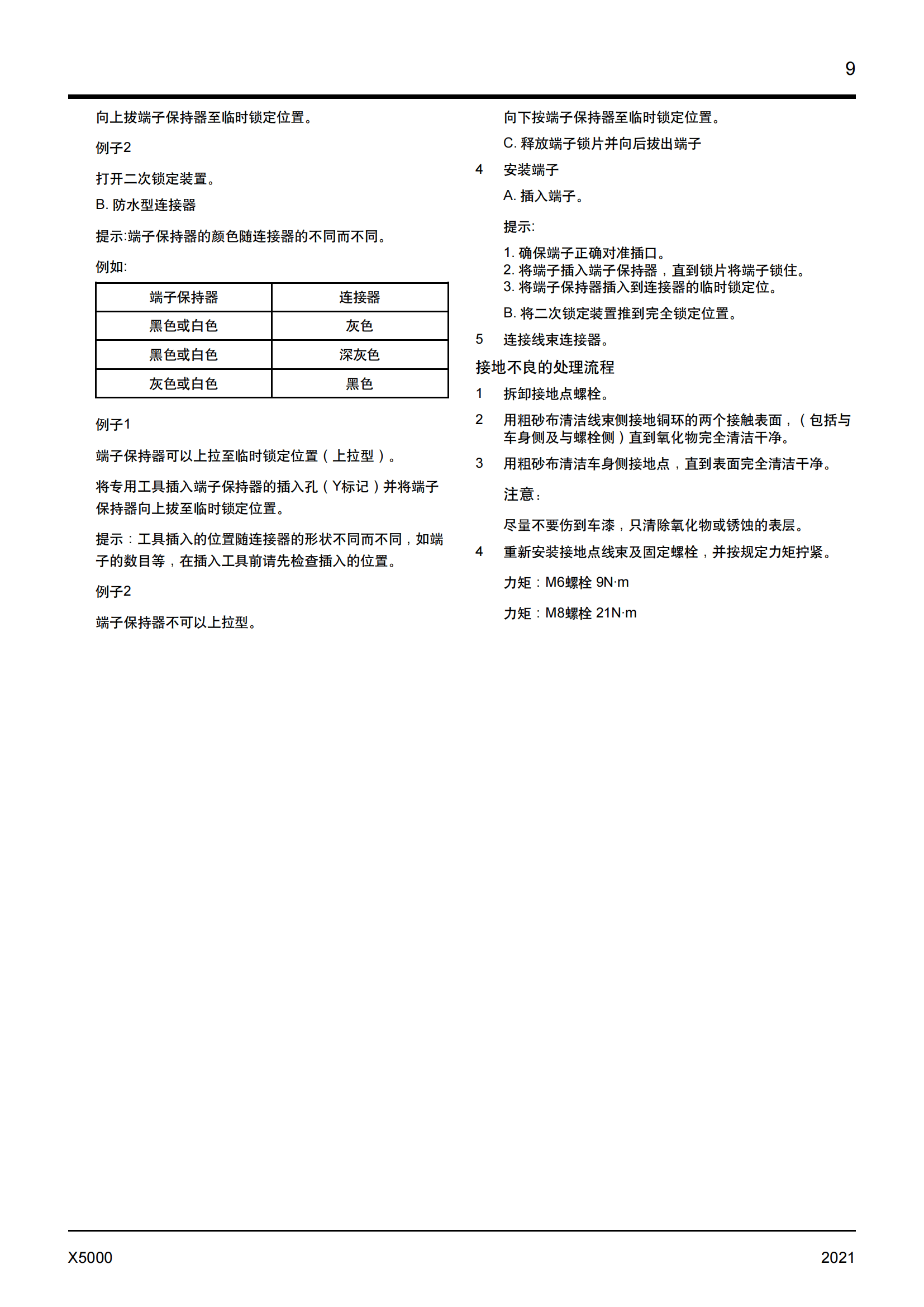 9

向上拔端子保持器至临时锁定位置。

例子2

打开二次锁定装置。

B. 防水型连接器

提示:端子保持器的颜色随连接器的不同而不同。

例如:

| 端子保持器 | 连接器 |
|---|---|
| 黑色或白色 | 灰色 |
| 黑色或白色 | 深灰色 |
| 灰色或白色 | 黑色 |

例子1

端子保持器可以上拉至临时锁定位置（上拉型）。

将专用工具插入端子保持器的插入孔（Y标记）并将端子保持器向上拔至临时锁定位置。

提示：工具插入的位置随连接器的形状不同而不同，如端子的数目等，在插入工具前请先检查插入的位置。

例子2

端子保持器不可以上拉型。

向下按端子保持器至临时锁定位置。

C. 释放端子锁片并向后拔出端子

4 安装端子

A. 插入端子。

提示:

1. 确保端子正确对准插口。
2. 将端子插入端子保持器，直到锁片将端子锁住。
3. 将端子保持器插入到连接器的临时锁定位。

B. 将二次锁定装置推到完全锁定位置。

5 连接线束连接器。

接地不良的处理流程

1 拆卸接地点螺栓。

2 用粗砂布清洁线束侧接地铜环的两个接触表面，（包括与车身侧及与螺栓侧）直到氧化物完全清洁干净。

3 用粗砂布清洁车身侧接地点，直到表面完全清洁干净。

注意:

尽量不要伤到车漆，只清除氧化物或锈蚀的表层。

4 重新安装接地点线束及固定螺栓，并按规定力矩拧紧。

力矩：M6螺栓 9N·m

力矩：M8螺栓 21N·m

X5000

2021